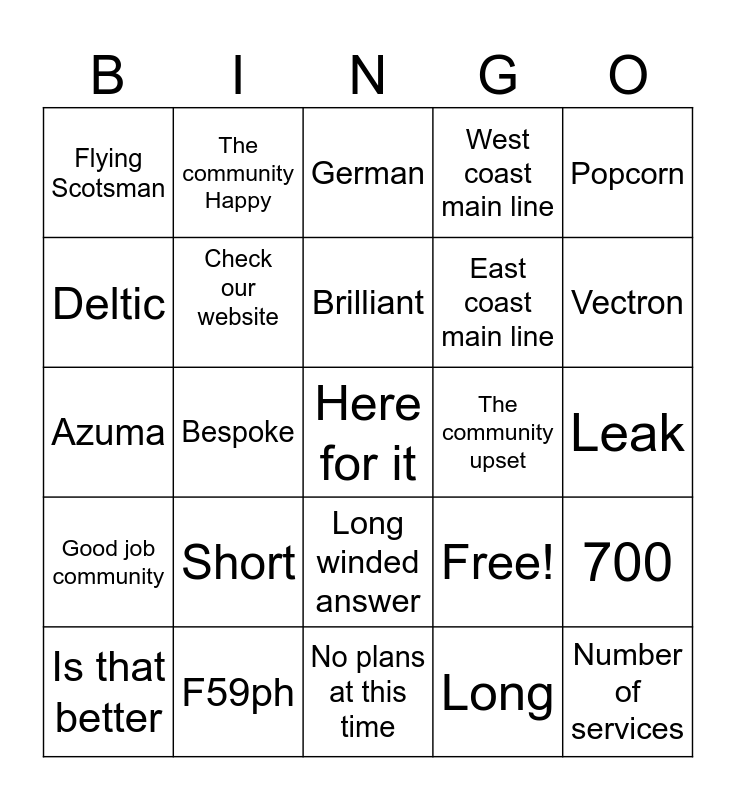 | B | I | N | G | O |
|---|---|---|---|---|
| Flying Scotsman | The community Happy | German | West coast main line | Popcorn |
| Deltic | Check our website | Brilliant | East coast main line | Vectron |
| Azuma | Bespoke | Here for it | The community upset | Leak |
| Good job community | Short | Long winded answer | Free! | 700 |
| Is that better | F59ph | No plans at this time | Long | Number of services |